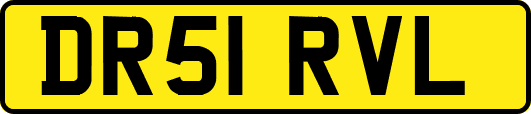 DR51 RVL